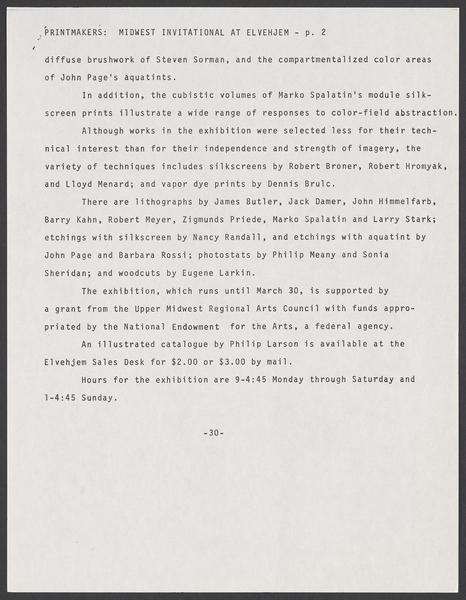 PRINTMAKERS: MIDWEST INVITATIONAL AT ELVEHJEM - p. 2

diffuse brushwork of Steven Sorman, and the compartmentalized color areas of John Page's aquatints.

In addition, the cubistic volumes of Marko Spalatin's module silkscreen prints illustrate a wide range of responses to color-field abstraction.

Although works in the exhibition were selected less for their technical interest than for their independence and strength of imagery, the variety of techniques includes silkscreens by Robert Broner, Robert Hromyak, and Lloyd Menard; and vapor dye prints by Dennis Brulc.

There are lithographs by James Butler, Jack Damer, John Himmelfarb, Barry Kahn, Robert Meyer, Zigmunds Priede, Marko Spalatin and Larry Stark; etchings with silkscreen by Nancy Randall, and etchings with aquatint by John Page and Barbara Rossi; photostats by Philip Meany and Sonia Sheridan; and woodcuts by Eugene Larkin.

The exhibition, which runs until March 30, is supported by a grant from the Upper Midwest Regional Arts Council with funds appropriated by the National Endowment for the Arts, a federal agency.

An illustrated catalogue by Philip Larson is available at the Elvehjem Sales Desk for $2.00 or $3.00 by mail.

Hours for the exhibition are 9-4:45 Monday through Saturday and 1-4:45 Sunday.

-30-